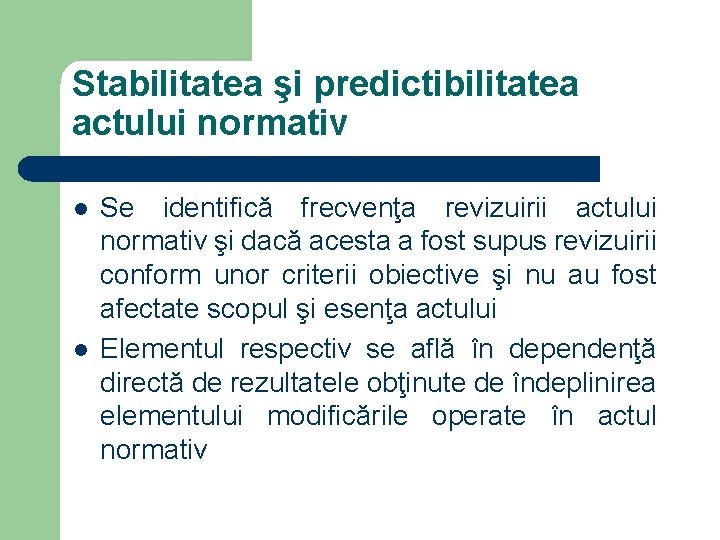 Stabilitatea şi predictibilitatea actului normativ

- Se identifică frecvenţa revizuirii actului normativ şi dacă acesta a fost supus revizuirii conform unor criterii obiective şi nu au fost afectate scopul şi esenţa actului
- Elementul respectiv se află în dependenţă directă de rezultatele obţinute de îndeplinirea elementului modificările operate în actul normativ